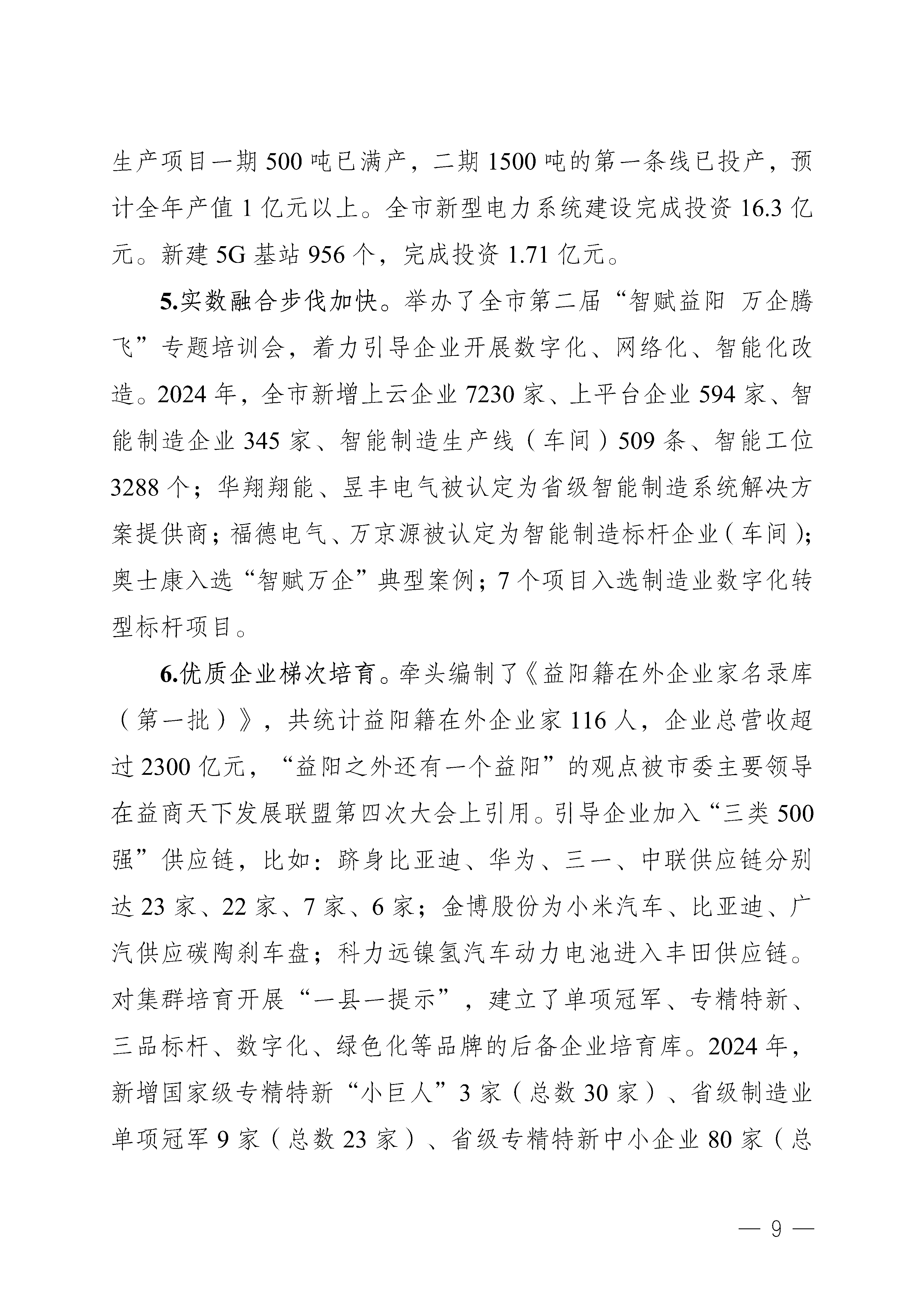 生产项目一期 500 吨已满产，二期 1500 吨的第一条线已投产，预计全年产值 1 亿元以上。全市新型电力系统建设完成投资 16.3 亿元。新建 5G 基站 956 个，完成投资 1.71 亿元。

5.实数融合步伐加快。举办了全市第二届“智赋益阳 万企腾飞”专题培训会，着力引导企业开展数字化、网络化、智能化改造。2024 年，全市新增上云企业 7230 家、上平台企业 594 家、智能制造企业 345 家、智能制造生产线（车间）509 条、智能工位 3288 个；华翔翔能、昱丰电气被认定为省级智能制造系统解决方案提供商；福德电气、万京源被认定为智能制造标杆企业（车间）；奥士康入选“智赋万企”典型案例；7 个项目入选制造业数字化转型标杆项目。

6.优质企业梯次培育。牵头编制了《益阳籍在外企业家名录库（第一批）》，共统计益阳籍在外企业家 116 人，企业总营收超过 2300 亿元，“益阳之外还有一个益阳”的观点被市委主要领导在益商天下发展联盟第四次大会上引用。引导企业加入“三类 500 强”供应链，比如：跻身比亚迪、华为、三一、中联供应链分别达 23 家、22 家、7 家、6 家；金博股份为小米汽车、比亚迪、广汽供应碳陶刹车盘；科力远镍氢汽车动力电池进入丰田供应链。对集群培育开展“一县一提示”，建立了单项冠军、专精特新、三品标杆、数字化、绿色化等品牌的后备企业培育库。2024 年，新增国家级专精特新“小巨人”3 家（总数 30 家）、省级制造业单项冠军 9 家（总数 23 家）、省级专精特新中小企业 80 家（总

— 9 —